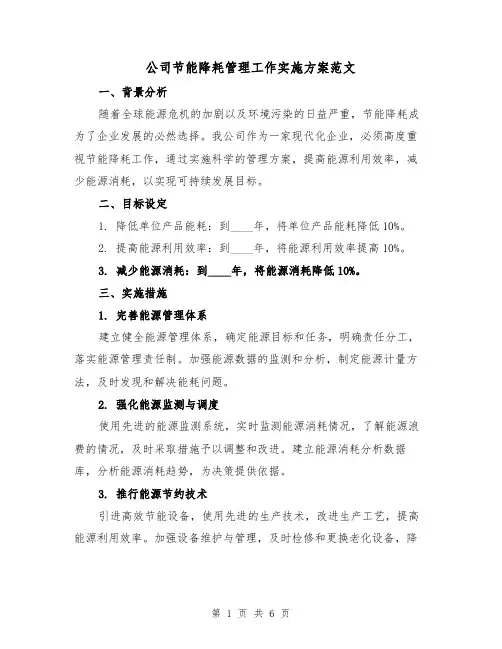 公司节能降耗管理工作实施方案范文

一、背景分析

随着全球能源危机的加剧以及环境污染的日益严重，节能降耗成为了企业发展的必然选择。我公司作为一家现代化企业，必须高度重视节能降耗工作，通过实施科学的管理方案，提高能源利用效率，减少能源消耗，以实现可持续发展目标。

二、目标设定

1. 降低单位产品能耗：到____年，将单位产品能耗降低 10%。

2. 提高能源利用效率：到____年，将能源利用效率提高 10%。

3. 减少能源消耗：到____年，将能源消耗降低 10%。

三、实施措施

1. 完善能源管理体系

建立健全能源管理体系，确定能源目标和任务，明确责任分工，落实能源管理责任制。加强能源数据的监测和分析，制定能源计量方法，及时发现和解决能耗问题。

2. 强化能源监测与调度

使用先进的能源监测系统，实时监测能源消耗情况，了解能源浪费的情况，及时采取措施予以调整和改进。建立能源消耗分析数据库，分析能源消耗趋势，为决策提供依据。

3. 推行能源节约技术

引进高效节能设备，使用先进的生产技术，改进生产工艺，提高能源利用效率。加强设备维护与管理，及时检修和更换老化设备，降

第 1 页 共 6 页